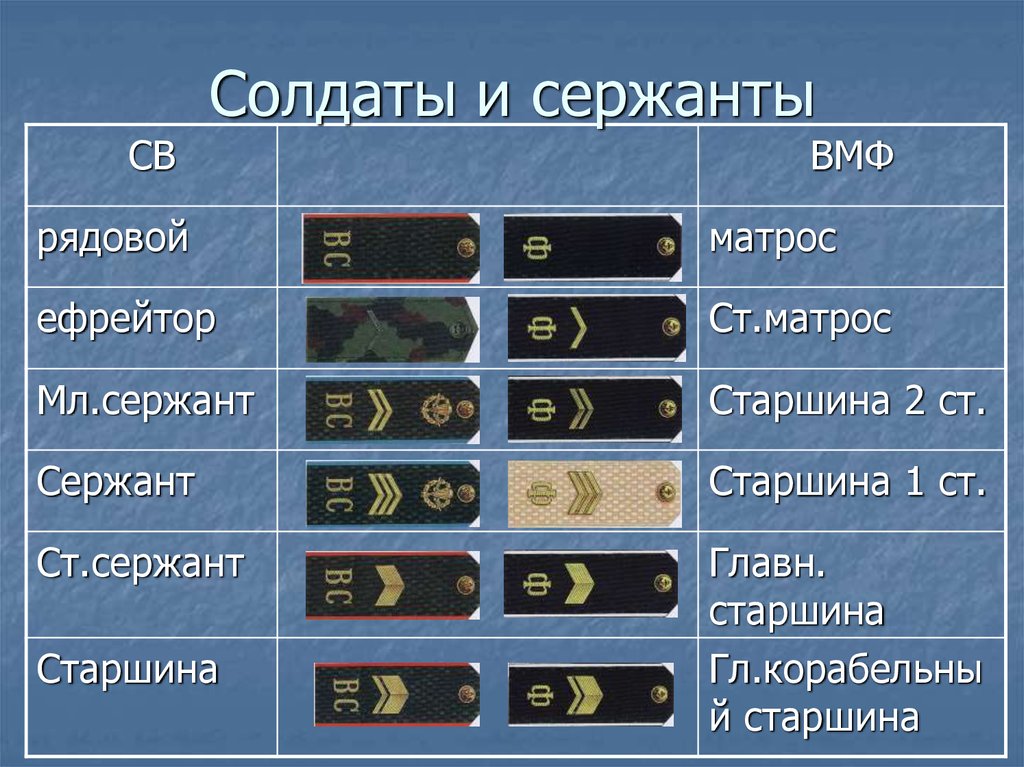 Солдаты и сержанты

| СВ | | ВМФ |
|---|---|---|
| рядовой | ВС Ф | матрос |
| ефрейтор | Ф | Ст.матрос |
| Мл.сержант | ВС Ф | Старшина 2 ст. |
| Сержант | ВС Ф | Старшина 1 ст. |
| Ст.сержант | ВС Ф | Главн. старшина |
| Старшина | ВС Ф | Гл.корабельный старшина |